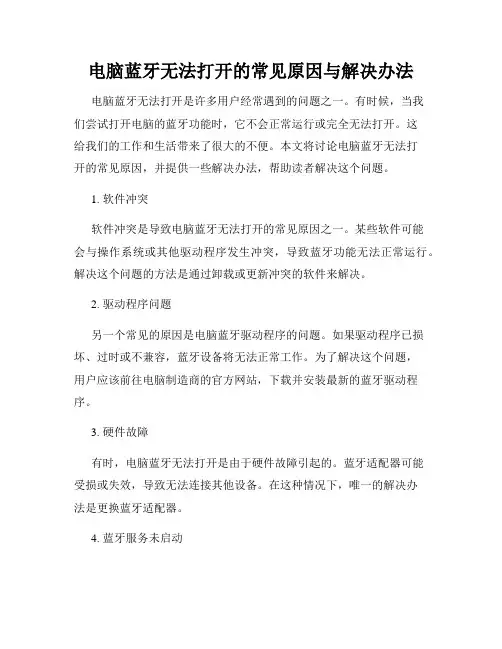 电脑蓝牙无法打开的常见原因与解决办法

电脑蓝牙无法打开是许多用户经常遇到的问题之一。有时候，当我们尝试打开电脑的蓝牙功能时，它不会正常运行或完全无法打开。这给我们的工作和生活带来了很大的不便。本文将讨论电脑蓝牙无法打开的常见原因，并提供一些解决办法，帮助读者解决这个问题。

1. 软件冲突

软件冲突是导致电脑蓝牙无法打开的常见原因之一。某些软件可能会与操作系统或其他驱动程序发生冲突，导致蓝牙功能无法正常运行。解决这个问题的方法是通过卸载或更新冲突的软件来解决。

2. 驱动程序问题

另一个常见的原因是电脑蓝牙驱动程序的问题。如果驱动程序已损坏、过时或不兼容，蓝牙设备将无法正常工作。为了解决这个问题，用户应该前往电脑制造商的官方网站，下载并安装最新的蓝牙驱动程序。

3. 硬件故障

有时，电脑蓝牙无法打开是由于硬件故障引起的。蓝牙适配器可能受损或失效，导致无法连接其他设备。在这种情况下，唯一的解决办法是更换蓝牙适配器。

4. 蓝牙服务未启动